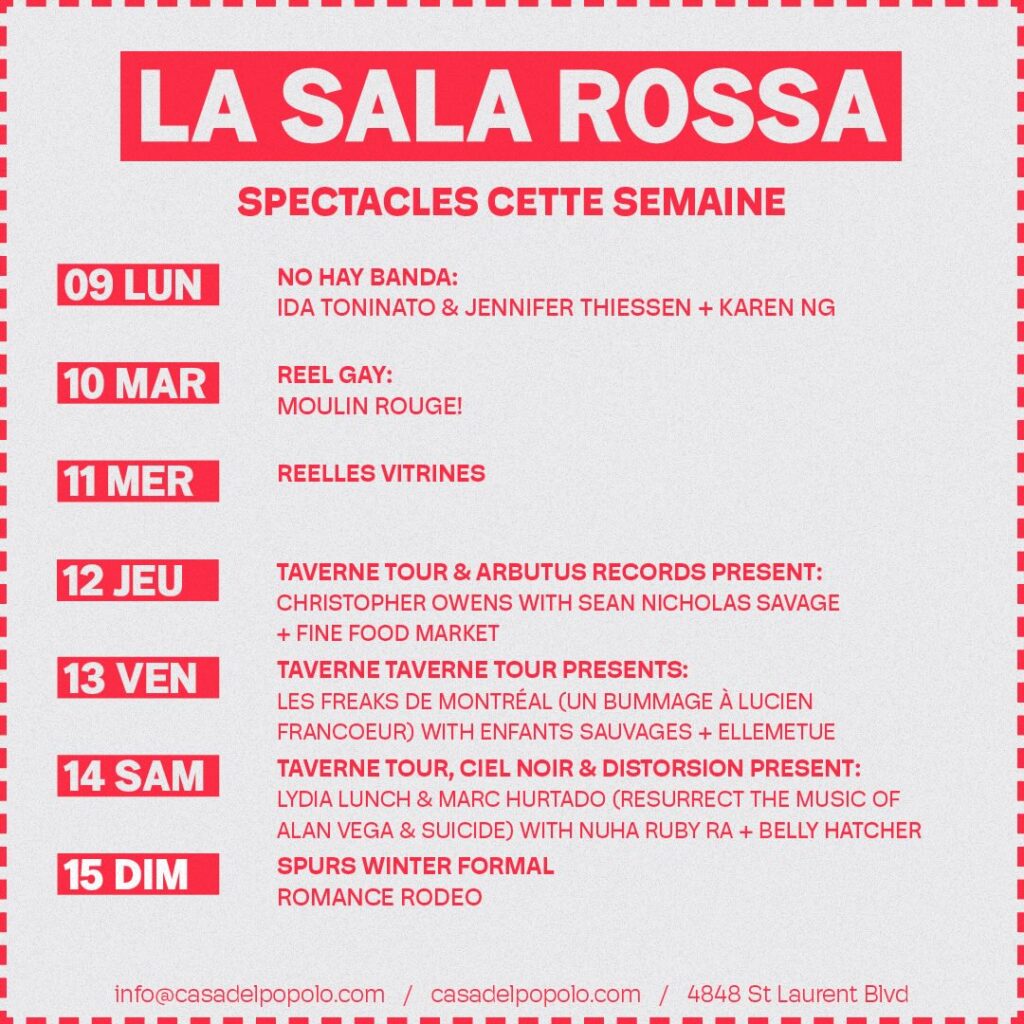 LA SALA ROSSA

SPECTACLES CETTE SEMAINE

09 LUN
NO HAY BANDA:
IDA TONINATO & JENNIFER THIESSEN + KAREN NG

10 MAR
REEL GAY:
MOULIN ROUGE!

11 MER
REELLES VITRINES

12 JEU
TAVERNE TOUR & ARBUTUS RECORDS PRESENT:
CHRISTOPHER OWENS WITH SEAN NICHOLAS SAVAGE + FINE FOOD MARKET

13 VEN
TAVERNE TAVERNE TOUR PRESENTS:
LES FREAKS DE MONTRÉAL (UN BUMMAGE À LUCIEN FRANCOEUR) WITH ENFANTS SAUVAGES + ELLEMETUE

14 SAM
TAVERNE TOUR, CIEL NOIR & DISTORSION PRESENT:
LYDIA LUNCH & MARC HURTADO (RESURRECT THE MUSIC OF ALAN VEGA & SUICIDE) WITH NUHA RUBY RA + BELLY HATCHER

15 DIM
SPURS WINTER FORMAL
ROMANCE RODEO

info@casadelpopolo.com / casadelpopolo.com / 4848 St Laurent Blvd